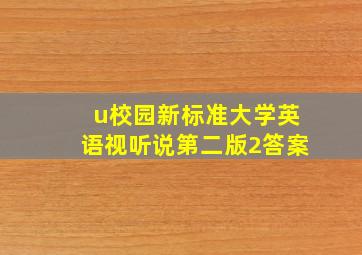 u校园新标准大学英语视听说第二版2答案